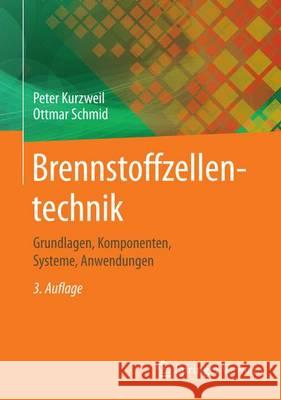 Peter Kurzweil
Ottmar Schmid

Brennstoffzellentechnik

Grundlagen, Komponenten, Systeme, Anwendungen

3. Auflage

Kraina Książek